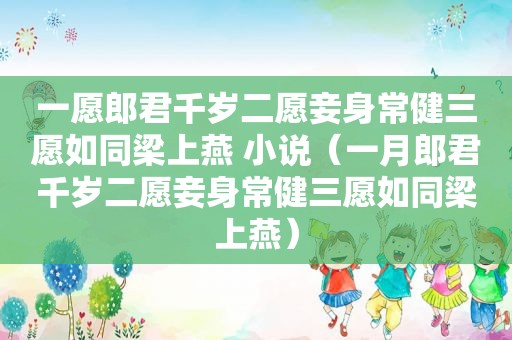 一愿郎君千岁二愿妾身常健三愿如同梁上燕 小说（一月郎君千岁二愿妾身常健三愿如同梁上燕）